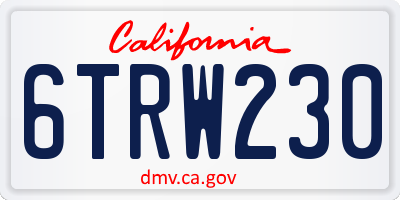 California

6TRW230

dmv.ca.gov